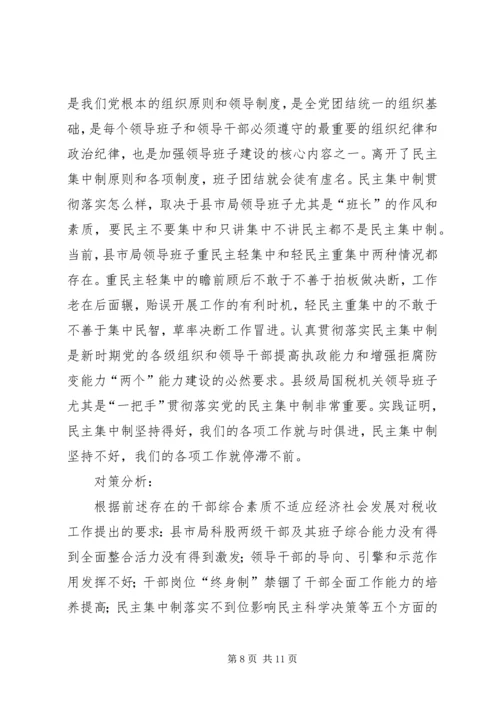 是我们党根本的组织原则和领导制度，是全党团结统一的组织基础，是每个领导班子和领导干部必须遵守的最重要的组织纪律和政治纪律，也是加强领导班子建设的核心内容之一。离开了民主集中制原则和各项制度，班子团结就会徒有虚名。民主集中制贯彻落实怎么样，取决于县市局领导班子尤其是“班长”的作风和素质，要民主不要集中和只讲集中不讲民主都不是民主集中制。当前，县市局领导班子重民主轻集中和轻民主重集中两种情况都存在。重民主轻集中的瞻前顾后不敢于不善于拍板做决断，工作老在后面辗，贻误开展工作的有利时机，轻民主重集中的不敢于不善于集中民智，草率决断工作冒进。认真贯彻落实民主集中制是新时期党的各级组织和领导干部提高执政能力和增强拒腐防变能力“两个”能力建设的必然要求。县级局国税机关领导班子尤其是“一把手”贯彻落实党的民主集中制非常重要。实践证明，民主集中制坚持得好，我们的各项工作就与时俱进，民主集中制坚持不好，我们的各项工作就停滞不前。

对策分析：

根据前述存在的干部综合素质不适应经济社会发展对税收工作提出的要求；县市局科股两级干部及其班子综合能力没有得到全面整合活力没有得到激发；领导干部的导向、引擎和示范作用发挥不好；干部岗位“终身制”禁锢了干部全面工作能力的培养提高；民主集中制落实不到位影响民主科学决策等五个方面的

第 8 页 共 11 页